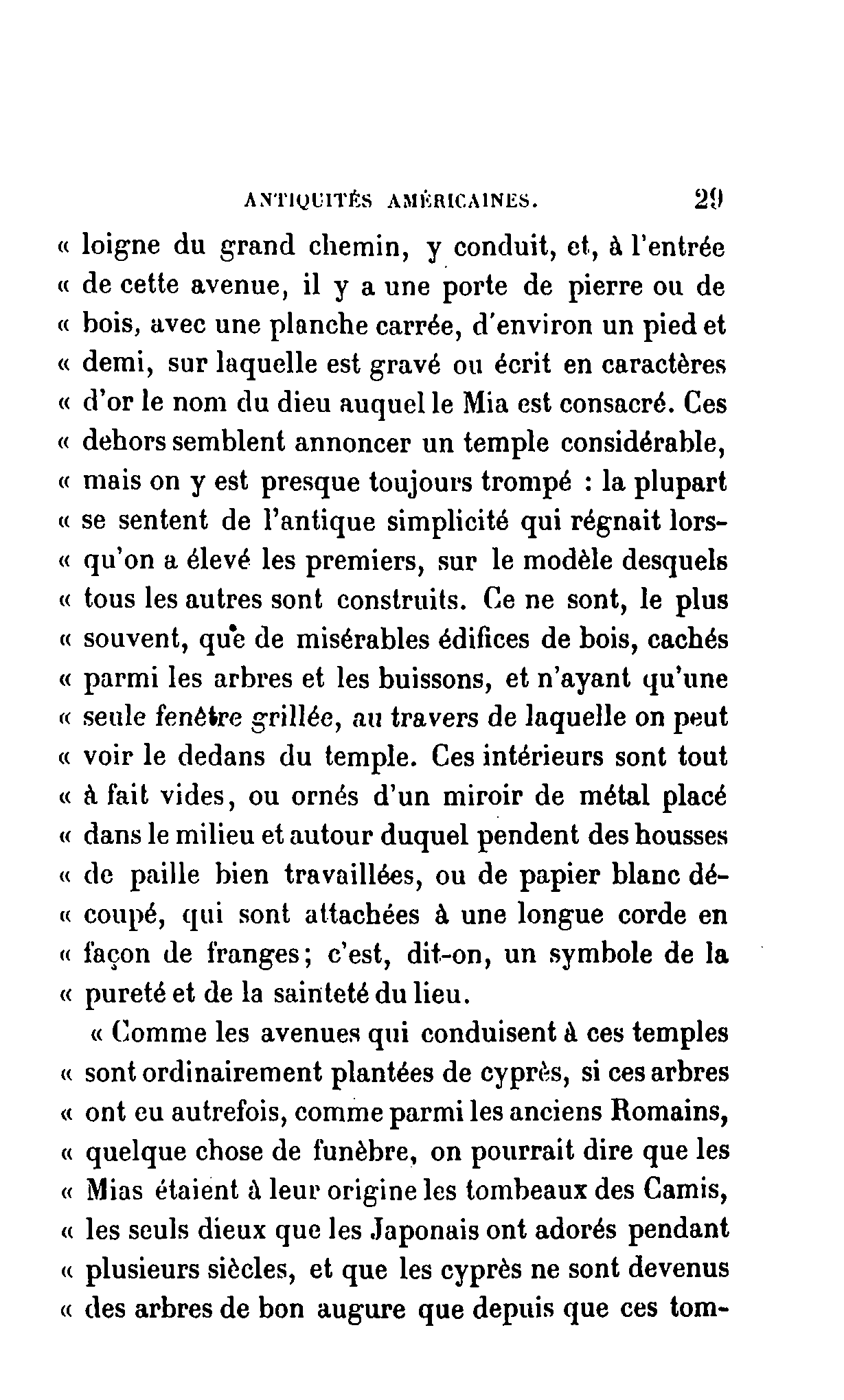 ANTIQUITÉS AMÉRICAINES. 29

« loigne du grand chemin, y conduit, et, à l'entrée « de cette avenue, il y a une porte de pierre ou de « bois, avec une planche carrée, d'environ un pied et « demi, sur laquelle est gravé ou écrit en caractères « d'or le nom du dieu auquel le Mia est consacré. Ces « dehors semblent annoncer un temple considérable, « mais on y est presque toujours trompé : la plupart « se sentent de l'antique simplicité qui régnait lors« qu'on a élevé les premiers, sur le modèle desquels « tous les autres sont construits. Ce ne sont, le plus « souvent, que de misérables édifices de bois, cachés « parmi les arbres et les buissons, et n'ayant qu'une « seule fenêtre grillée, au travers de laquelle on peut « voir le dedans du temple. Ces intérieurs sont tout « à fait vides, ou ornés d'un miroir de métal placé « dans le milieu et autour duquel pendent des housses « de paille bien travaillées, ou de papier blanc dé« coupé, qui sont attachées à une longue corde en « façon de franges; c'est, dit-on, un symbole de la « pureté et de la sainteté du lieu.

« Comme les avenues qui conduisent à ces temples « sont ordinairement plantées de cyprès, si ces arbres « ont eu autrefois, comme parmi les anciens Romains, « quelque chose de funèbre, on pourrait dire que les « Mias étaient à leur origine les tombeaux des Camis, « les seuls dieux que les Japonais ont adorés pendant « plusieurs siècles, et que les cyprès ne sont devenus « des arbres de bon augure que depuis que ces tom-